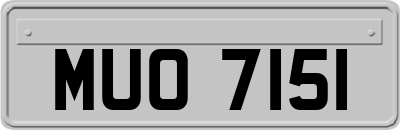 MUO 7151